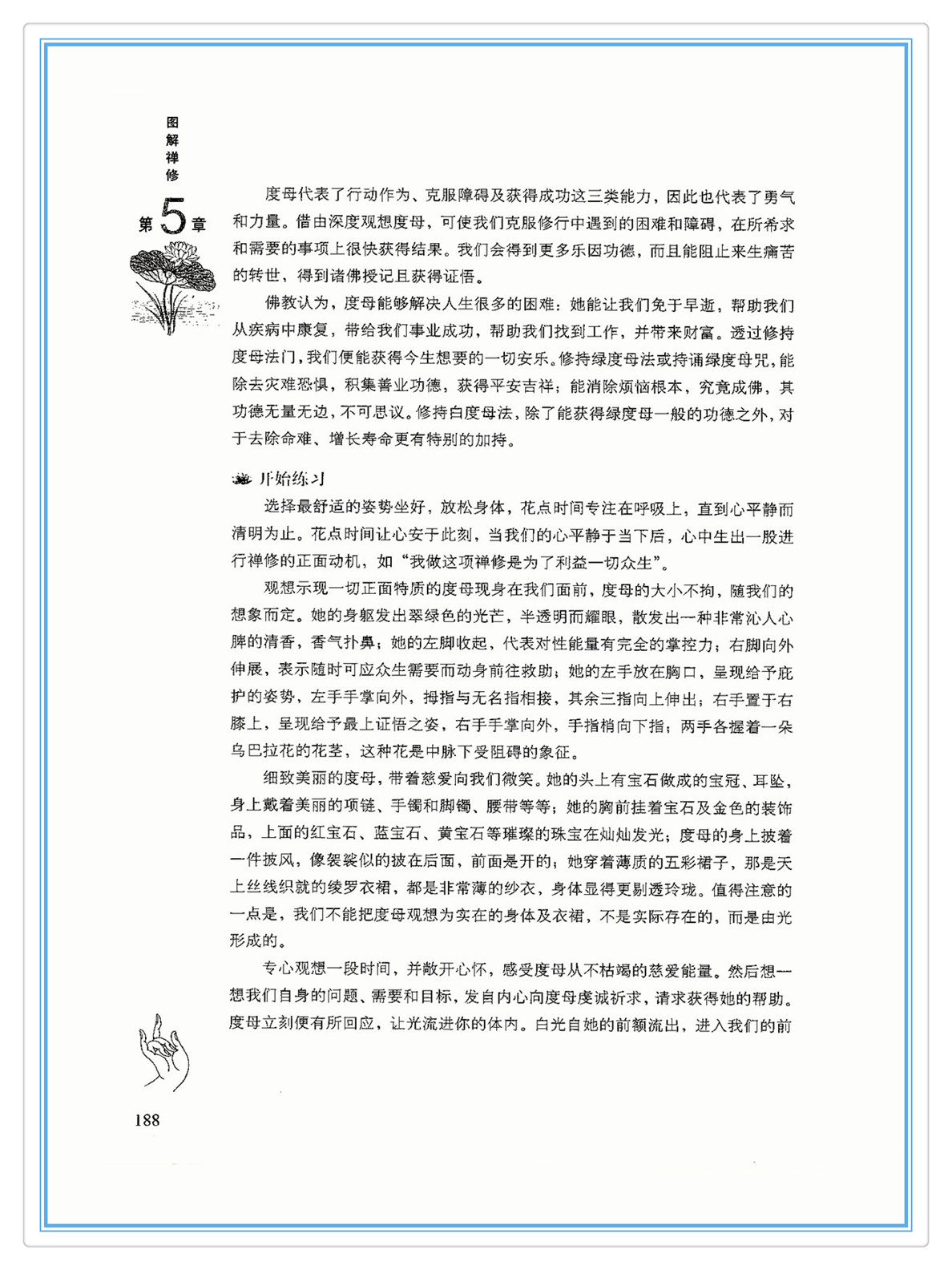 图解禅修

第5章

度母代表了行动作为、克服障碍及获得成功这三类能力，因此也代表了勇气和力量。借由深度观想度母，可使我们克服修行中遇到的困难和障碍，在所希求和需要的事项上很快获得结果。我们会得到更多乐因功德，而且能阻止来生痛苦的转世，得到诸佛授记且获得证悟。

佛教认为，度母能够解决人生很多的困难：她能让我们免于早逝，帮助我们从疾病中康复，带给我们事业成功，帮助我们找到工作，并带来财富。透过修持度母法门，我们便能获得今生想要的一切安乐。修持绿度母法或持诵绿度母咒，能除去灾难恐惧，积集善业功德，获得平安吉祥；能消除烦恼根本，究竟成佛，其功德无量无边，不可思议。修持白度母法，除了能获得绿度母一般的功德之外，对于去除命难、增长寿命更有特别的加持。

开始练习

选择最舒适的姿势坐好，放松身体，花点时间专注在呼吸上，直到心平静而清明为止。花点时间让心安于此刻，当我们的心平静于当下后，心中生出一股进行禅修的正面动机，如“我做这项禅修是为了利益一切众生”。

观想示现一切正面特质的度母现身在我们面前，度母的大小不拘，随我们的想象而定。她的身躯发出翠绿色的光芒，半透明而耀眼，散发出一种非常沁人心脾的清香，香气扑鼻；她的左脚收起，代表对性能量有完全的掌控力；右脚向外伸展，表示随时可应众生需要而动身前往救助；她的左手放在胸口，呈现给予庇护的姿势，左手手掌向外，拇指与无名指相接，其余三指向上伸出；右手置于右膝上，呈现给予最上证悟之姿，右手手掌向外，手指梢向下指；两手各握着一朵乌巴拉花的花茎，这种花是中脉下受阻碍的象征。

细致美丽的度母，带着慈爱向我们微笑。她的头上有宝石做成的宝冠、耳坠，身上戴着美丽的项链、手镯和脚镯、腰带等等；她的胸前挂着宝石及金色的装饰品，上面的红宝石、蓝宝石、黄宝石等璀璨的珠宝在灿灿发光；度母的身上披着一件披风，像袈裟似的披在后面，前面是开的；她穿着薄质的五彩裙子，那是天上丝线织就的绫罗衣裙，都是非常薄的纱衣，身体显得更剔透玲珑。值得注意的一点是，我们不能把度母观想为实在的身体及衣裙，不是实际存在的，而是由光形成的。

专心观想一段时间，并敞开心怀，感受度母从不枯竭的慈爱能量。然后想一想我们自身的问题、需要和目标，发自内心向度母虔诚祈求，请求获得她的帮助。度母立刻便有所回应，让光流进你的体内。白光自她的前额流出，进入我们的前

188